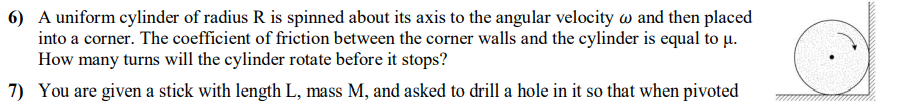 6) A uniform cylinder of radius R is spinned about its axis to the angular velocity $\omega$ and then placed into a corner. The coefficient of friction between the corner walls and the cylinder is equal to μ. How many turns will the cylinder rotate before it stops?

7) You are given a stick with length L, mass M, and asked to drill a hole in it so that when pivoted